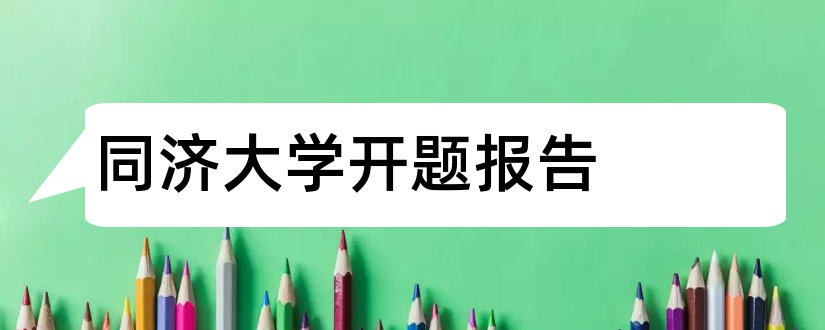 同济大学开题报告